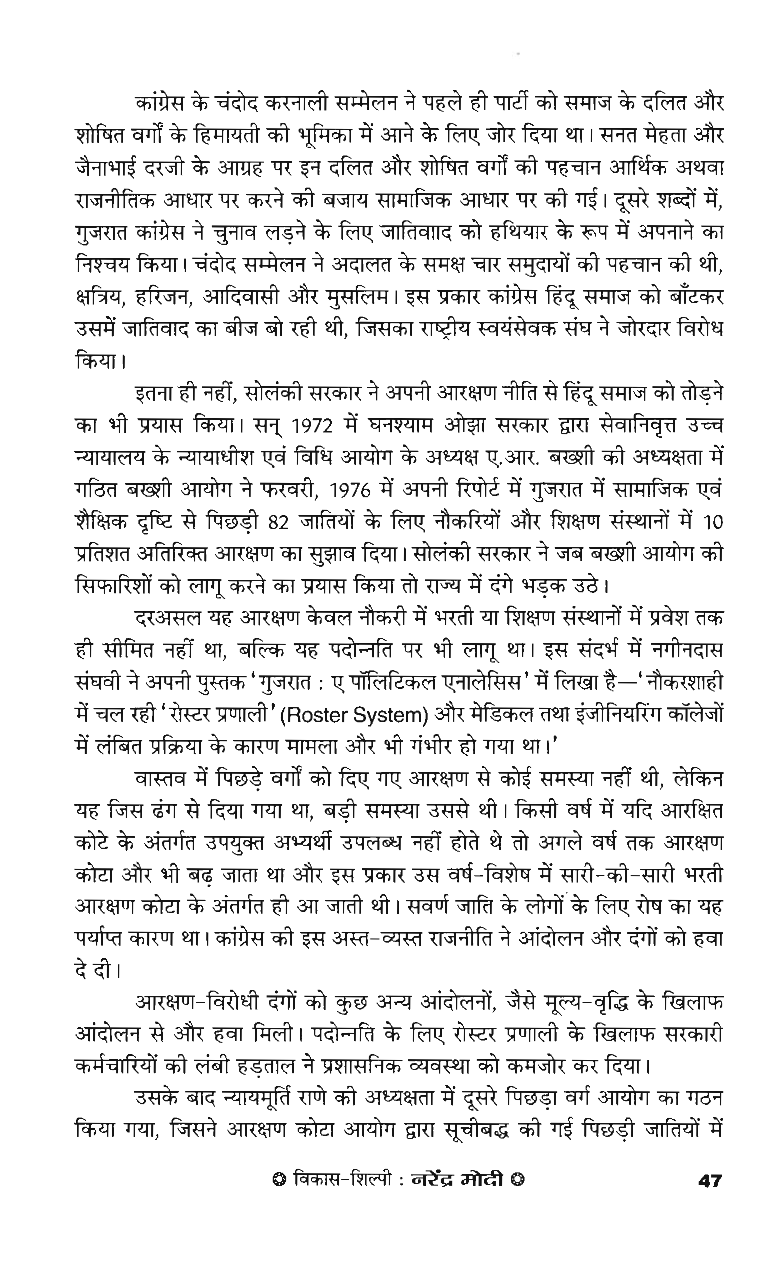 कांग्रेस के चंदोद करनाली सम्मेलन ने पहले ही पार्टी को समाज के दलित और शोषित वर्गों के हिमायती की भूमिका में आने के लिए जोर दिया था। सनत मेहता और जैनाभाई दरजी के आग्रह पर इन दलित और शोषित वर्गों की पहचान आर्थिक अथवा राजनीतिक आधार पर करने की बजाय सामाजिक आधार पर की गई। दूसरे शब्दों में, गुजरात कांग्रेस ने चुनाव लड़ने के लिए जातिवााद को हथियार के रूप में अपनाने का निश्चय किया। चंदोद सम्मेलन ने अदालत के समक्ष चार समुदायों की पहचान की थी, क्षत्रिय, हरिजन, आदिवासी और मुसलिम। इस प्रकार कांग्रेस हिंदू समाज को बाँटकर उसमें जातिवाद का बीज बो रही थी, जिसका राष्ट्रीय स्वयंसेवक संघ ने जोरदार विरोध किया।

इतना ही नहीं, सोलंकी सरकार ने अपनी आरक्षण नीति से हिंदू समाज को तोड़ने का भी प्रयास किया। सन् 1972 में घनश्याम ओझा सरकार द्वारा सेवानिवृत्त उच्च न्यायालय के न्यायाधीश एवं विधि आयोग के अध्यक्ष ए.आर. बख्शी की अध्यक्षता में गठित बख्शी आयोग ने फरवरी, 1976 में अपनी रिपोर्ट में गुजरात में सामाजिक एवं शैक्षिक दृष्टि से पिछड़ी 82 जातियों के लिए नौकरियों और शिक्षण संस्थानों में 10 प्रतिशत अतिरिक्त आरक्षण का सुझाव दिया। सोलंकी सरकार ने जब बख्शी आयोग की सिफारिशों को लागू करने का प्रयास किया तो राज्य में दंगे भड़क उठे।

दरअसल यह आरक्षण केवल नौकरी में भरती या शिक्षण संस्थानों में प्रवेश तक ही सीमित नहीं था, बल्कि यह पदोन्नति पर भी लागू था। इस संदर्भ में नगीनदास संघवी ने अपनी पुस्तक 'गुजरात : ए पॉलिटिकल एनालेसिस' में लिखा है—'नौकरशाही में चल रही 'रोस्टर प्रणाली' (Roster System) और मेडिकल तथा इंजीनियरिंग कॉलेजों में लंबित प्रक्रिया के कारण मामला और भी गंभीर हो गया था।'

वास्तव में पिछड़े वर्गों को दिए गए आरक्षण से कोई समस्या नहीं थी, लेकिन यह जिस ढंग से दिया गया था, बड़ी समस्या उससे थी। किसी वर्ष में यदि आरक्षित कोटे के अंतर्गत उपयुक्त अभ्यर्थी उपलब्ध नहीं होते थे तो अगले वर्ष तक आरक्षण कोटा और भी बढ़ जाता था और इस प्रकार उस वर्ष-विशेष में सारी-की-सारी भरती आरक्षण कोटा के अंतर्गत ही आ जाती थी। सवर्ण जाति के लोगों के लिए रोष का यह पर्याप्त कारण था। कांग्रेस की इस अस्त-व्यस्त राजनीति ने आंदोलन और दंगों को हवा दे दी।

आरक्षण-विरोधी दंगों को कुछ अन्य आंदोलनों, जैसे मूल्य-वृद्धि के खिलाफ आंदोलन से और हवा मिली। पदोन्नति के लिए रोस्टर प्रणाली के खिलाफ सरकारी कर्मचारियों की लंबी हड़ताल ने प्रशासनिक व्यवस्था को कमजोर कर दिया।

उसके बाद न्यायमूर्ति राणे की अध्यक्षता में दूसरे पिछड़ा वर्ग आयोग का गठन किया गया, जिसने आरक्षण कोटा आयोग द्वारा सूचीबद्ध की गई पिछड़ी जातियों में

विकास-शिल्पी : नरेंद्र मोदी 47